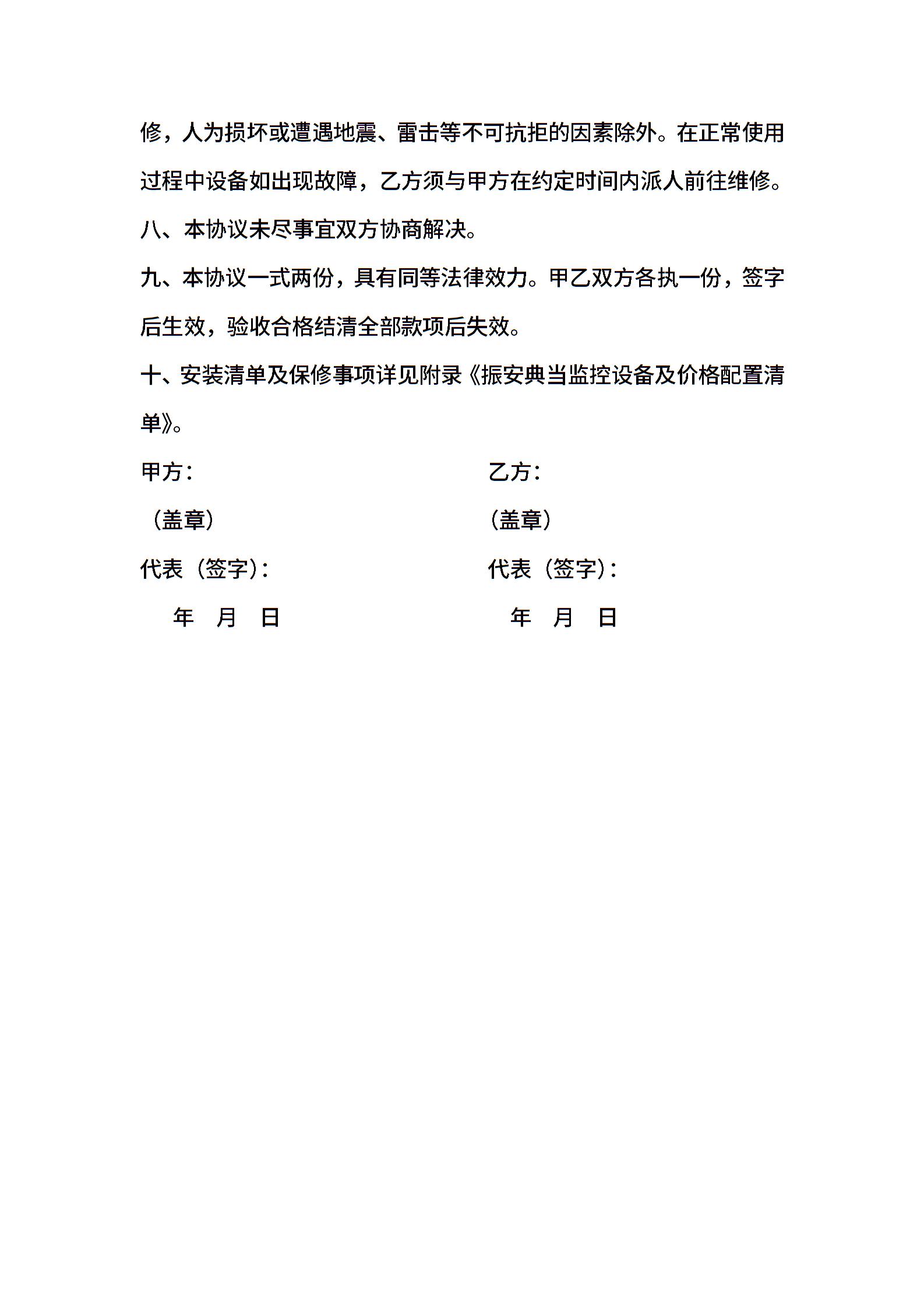 修，人为损坏或遭遇地震、雷击等不可抗拒的因素除外。在正常使用过程中设备如出现故障，乙方须与甲方在约定时间内派人前往维修。

八、本协议未尽事宜双方协商解决。

九、本协议一式两份，具有同等法律效力。甲乙双方各执一份，签字后生效，验收合格结清全部款项后失效。

十、安装清单及保修事项详见附录《振安典当监控设备及价格配置清单》。

甲方：

（盖章）

代表（签字）：

年 月 日

乙方：

（盖章）

代表（签字）：

年 月 日